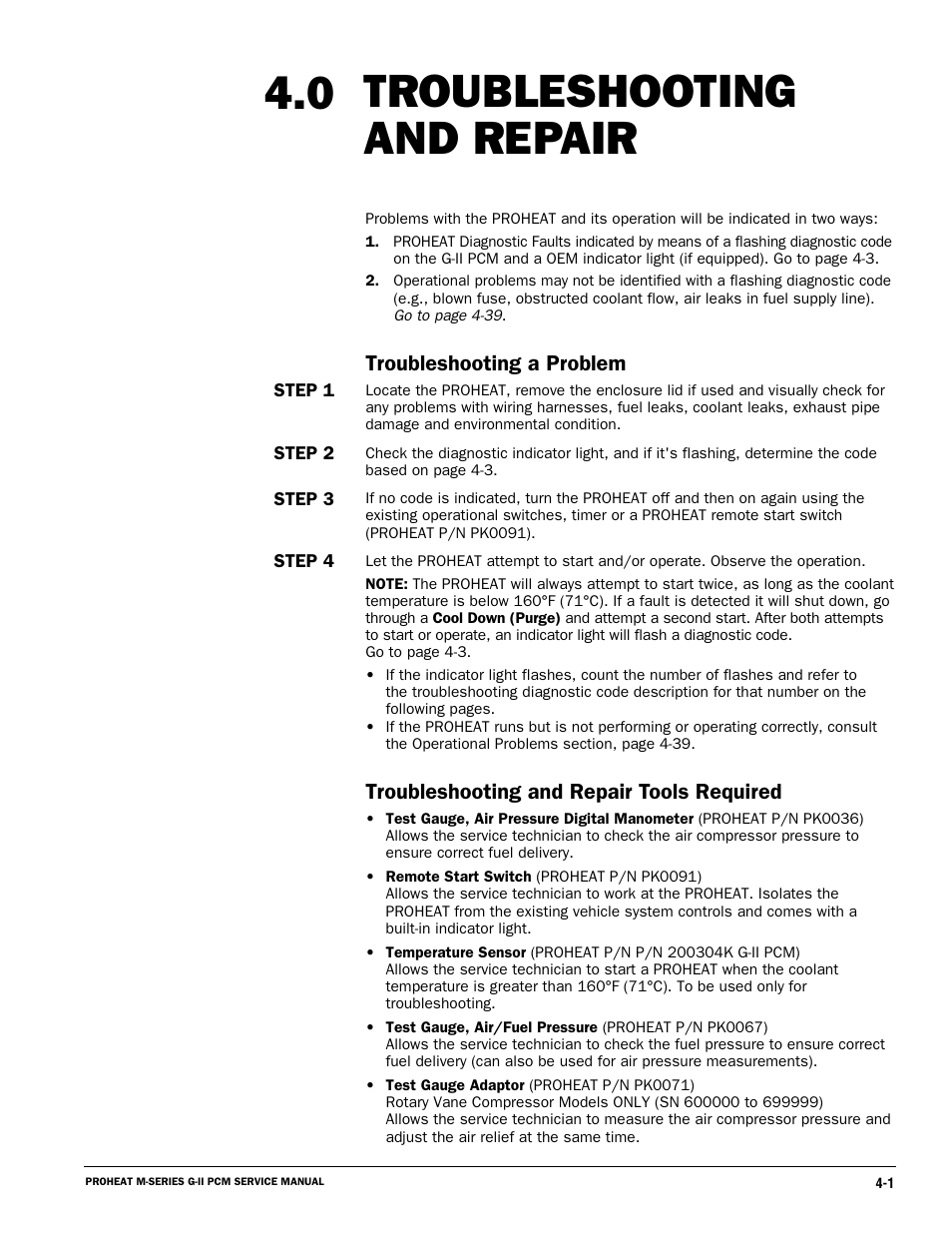 4.0 TROUBLESHOOTING AND REPAIR

Problems with the PROHEAT and its operation will be indicated in two ways:

1. PROHEAT Diagnostic Faults indicated by means of a flashing diagnostic code on the G-II PCM and a OEM indicator light (if equipped). Go to page 4-3.

2. Operational problems may not be identified with a flashing diagnostic code (e.g., blown fuse, obstructed coolant flow, air leaks in fuel supply line). Go to page 4-39.

Troubleshooting a Problem

STEP 1 Locate the PROHEAT, remove the enclosure lid if used and visually check for any problems with wiring harnesses, fuel leaks, coolant leaks, exhaust pipe damage and environmental condition.

STEP 2 Check the diagnostic indicator light, and if it's flashing, determine the code based on page 4-3.

STEP 3 If no code is indicated, turn the PROHEAT off and then on again using the existing operational switches, timer or a PROHEAT remote start switch (PROHEAT P/N PK0091).

STEP 4 Let the PROHEAT attempt to start and/or operate. Observe the operation.

NOTE: The PROHEAT will always attempt to start twice, as long as the coolant temperature is below 160°F (71°C). If a fault is detected it will shut down, go through a Cool Down (Purge) and attempt a second start. After both attempts to start or operate, an indicator light will flash a diagnostic code. Go to page 4-3.

• If the indicator light flashes, count the number of flashes and refer to the troubleshooting diagnostic code description for that number on the following pages.
• If the PROHEAT runs but is not performing or operating correctly, consult the Operational Problems section, page 4-39.

Troubleshooting and Repair Tools Required

• Test Gauge, Air Pressure Digital Manometer (PROHEAT P/N PK0036) Allows the service technician to check the air compressor pressure to ensure correct fuel delivery.

• Remote Start Switch (PROHEAT P/N PK0091) Allows the service technician to work at the PROHEAT. Isolates the PROHEAT from the existing vehicle system controls and comes with a built-in indicator light.

• Temperature Sensor (PROHEAT P/N P/N 200304K G-II PCM) Allows the service technician to start a PROHEAT when the coolant temperature is greater than 160°F (71°C). To be used only for troubleshooting.

• Test Gauge, Air/Fuel Pressure (PROHEAT P/N PK0067) Allows the service technician to check the fuel pressure to ensure correct fuel delivery (can also be used for air pressure measurements).

• Test Gauge Adaptor (PROHEAT P/N PK0071) Rotary Vane Compressor Models ONLY (SN 600000 to 699999) Allows the service technician to measure the air compressor pressure and adjust the air relief at the same time.

PROHEAT M-SERIES G-II PCM SERVICE MANUAL 4-1